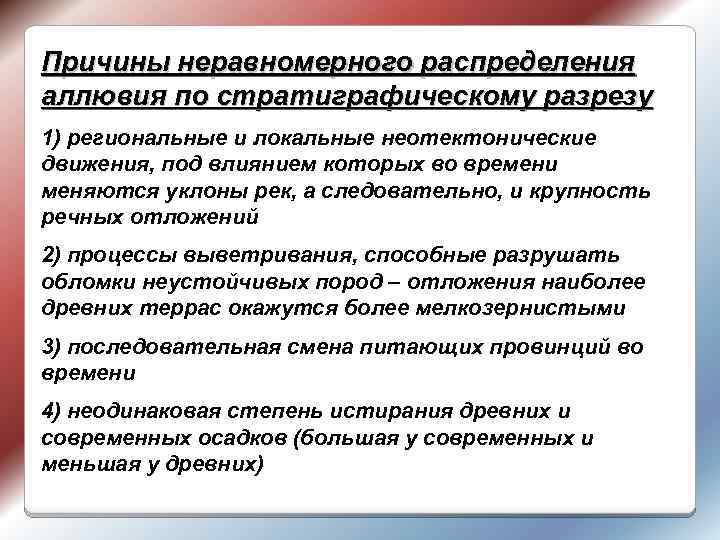 Причины неравномерного распределения аллювия по стратиграфическому разрезу

1) региональные и локальные неотектонические движения, под влиянием которых во времени меняются уклоны рек, а следовательно, и крупность речных отложений

2) процессы выветривания, способные разрушать обломки неустойчивых пород – отложения наиболее древних террас окажутся более мелкозернистыми

3) последовательная смена питающих провинций во времени

4) неодинаковая степень истирания древних и современных осадков (большая у современных и меньшая у древних)